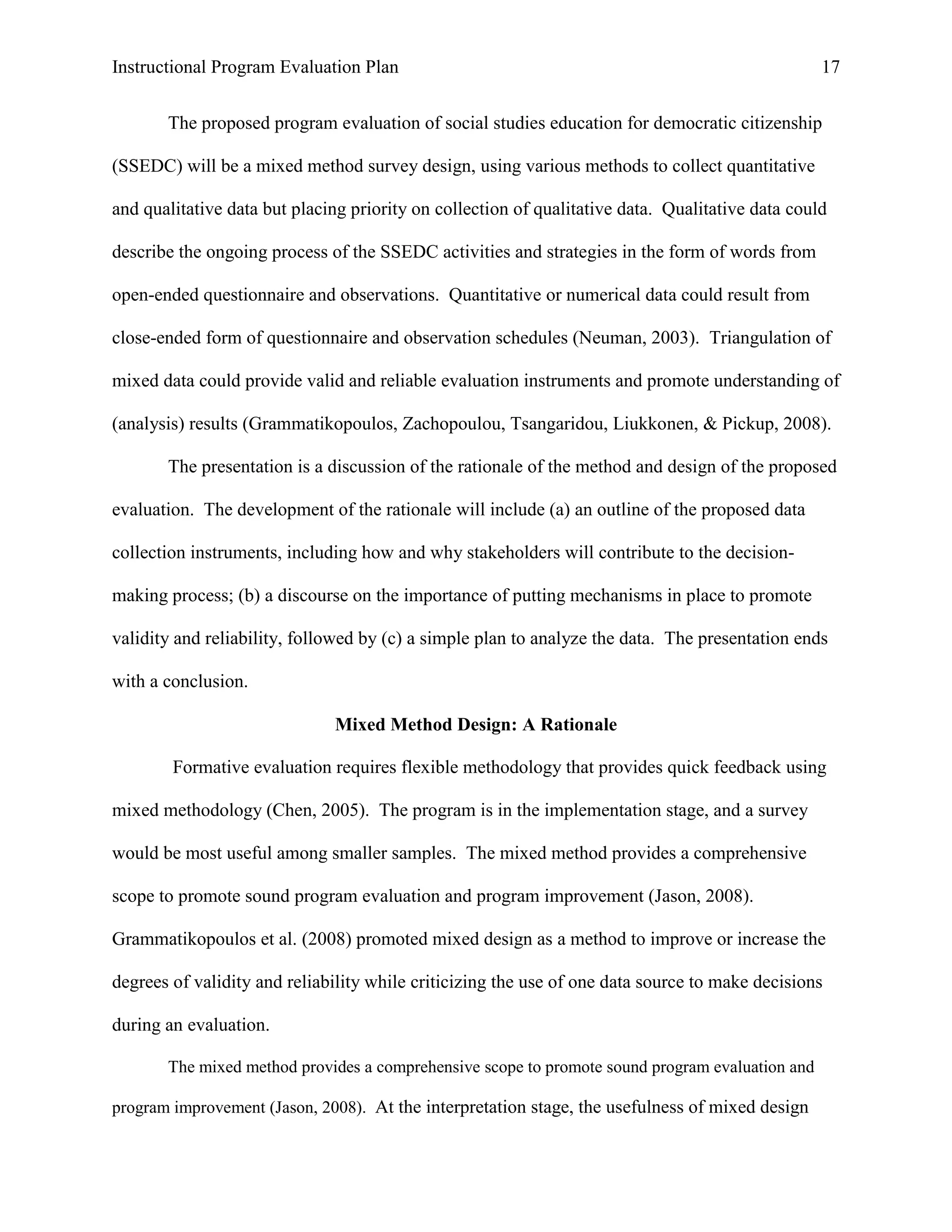 Instructional Program Evaluation Plan 17

The proposed program evaluation of social studies education for democratic citizenship (SSEDC) will be a mixed method survey design, using various methods to collect quantitative and qualitative data but placing priority on collection of qualitative data. Qualitative data could describe the ongoing process of the SSEDC activities and strategies in the form of words from open-ended questionnaire and observations. Quantitative or numerical data could result from close-ended form of questionnaire and observation schedules (Neuman, 2003). Triangulation of mixed data could provide valid and reliable evaluation instruments and promote understanding of (analysis) results (Grammatikopoulos, Zachopoulou, Tsangaridou, Liukkonen, & Pickup, 2008).

The presentation is a discussion of the rationale of the method and design of the proposed evaluation. The development of the rationale will include (a) an outline of the proposed data collection instruments, including how and why stakeholders will contribute to the decision-making process; (b) a discourse on the importance of putting mechanisms in place to promote validity and reliability, followed by (c) a simple plan to analyze the data. The presentation ends with a conclusion.

Mixed Method Design: A Rationale

Formative evaluation requires flexible methodology that provides quick feedback using mixed methodology (Chen, 2005). The program is in the implementation stage, and a survey would be most useful among smaller samples. The mixed method provides a comprehensive scope to promote sound program evaluation and program improvement (Jason, 2008). Grammatikopoulos et al. (2008) promoted mixed design as a method to improve or increase the degrees of validity and reliability while criticizing the use of one data source to make decisions during an evaluation.

The mixed method provides a comprehensive scope to promote sound program evaluation and program improvement (Jason, 2008). At the interpretation stage, the usefulness of mixed design